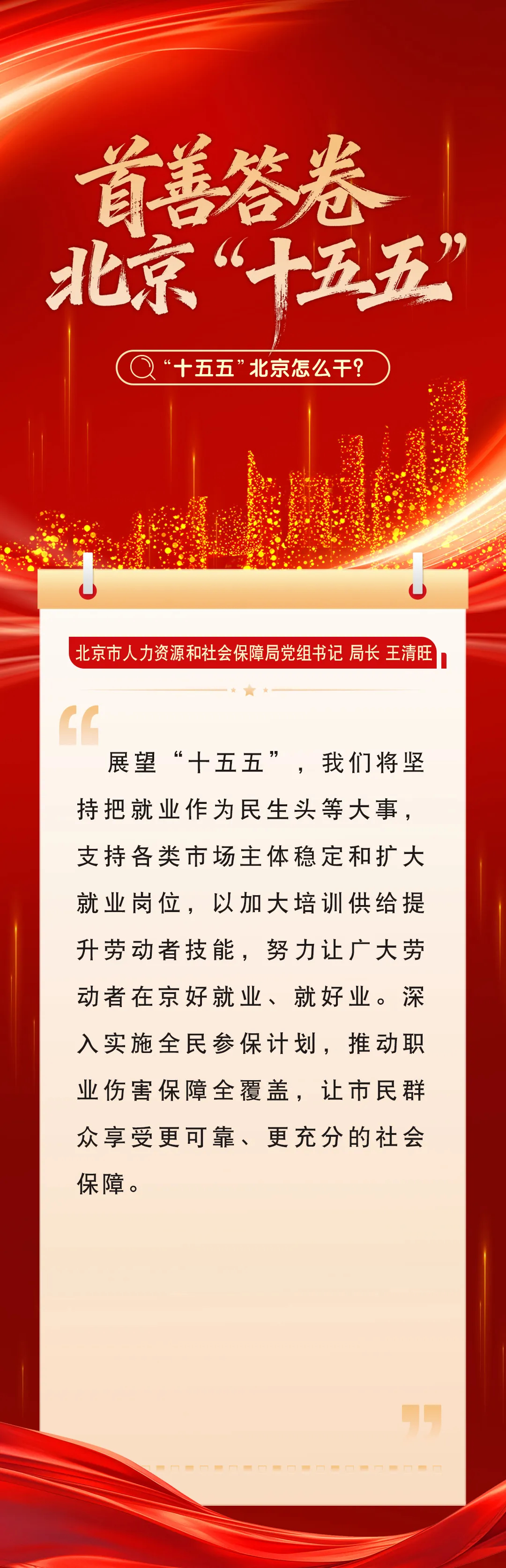 首善答卷
北京“十五五”

“十五五”北京怎么干？

北京市人力资源和社会保障局党组书记 局长 王清旺

展望“十五五”，我们将坚持把就业作为民生头等大事，支持各类市场主体稳定和扩大就业岗位，以加大培训供给提升劳动者技能，努力让广大劳动者在京好就业、就好业。深入实施全民参保计划，推动职业伤害保障全覆盖，让市民群众享受更可靠、更充分的社会保障。